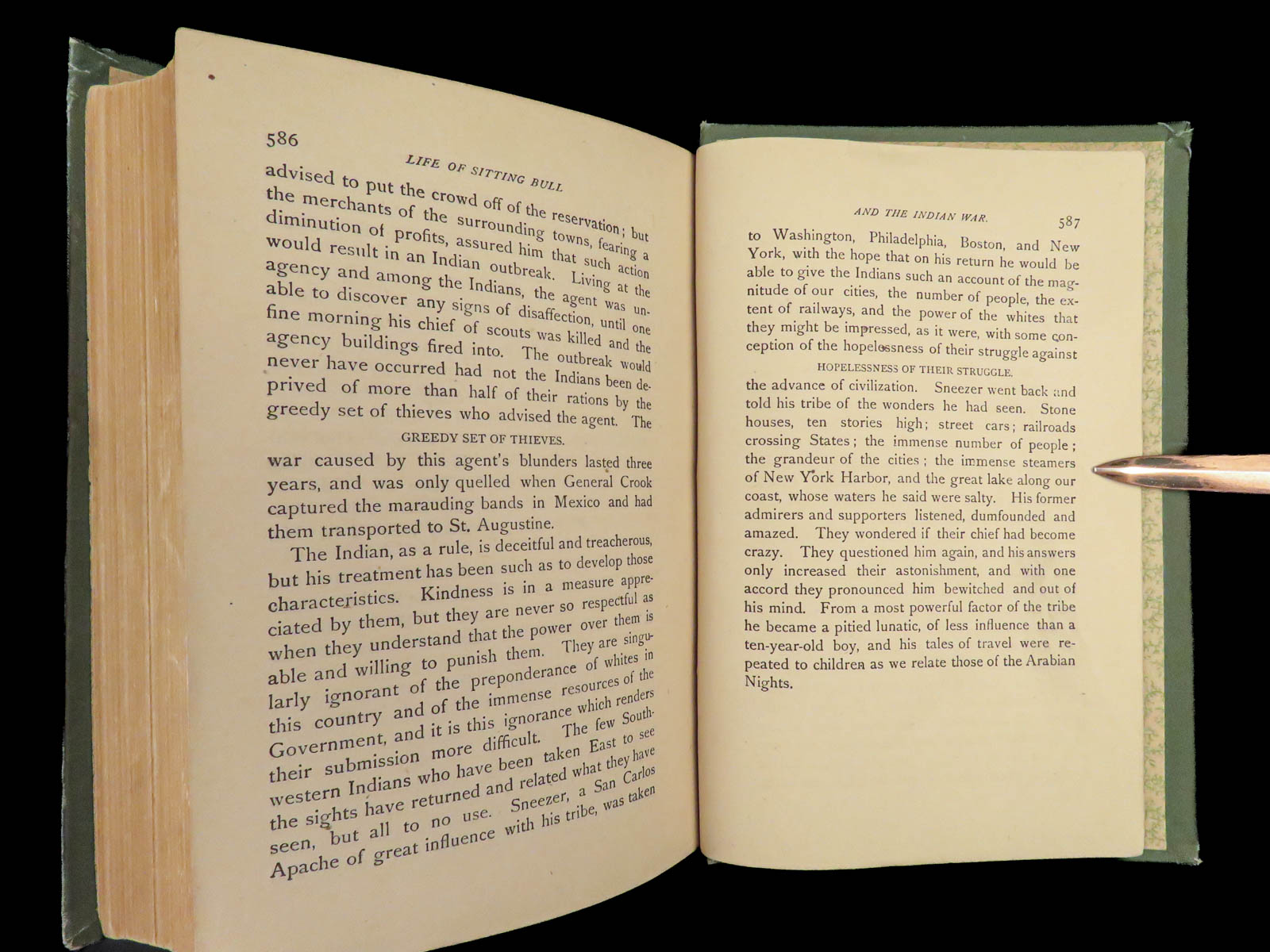 586 LIFE OF SITTING BULL

advised to put the crowd off of the reservation; but the merchants of the surrounding towns, fearing a diminution of profits, assured him that such action would result in an Indian outbreak. Living at the agency and among the Indians, the agent was unable to discover any signs of disaffection, until one fine morning his chief of scouts was killed and the agency buildings fired into. The outbreak would never have occurred had not the Indians been deprived of more than half of their rations by the greedy set of thieves who advised the agent. The

GREEDY SET OF THIEVES.

war caused by this agent's blunders lasted three years, and was only quelled when General Crook captured the marauding bands in Mexico and had them transported to St. Augustine.

The Indian, as a rule, is deceitful and treacherous, but his treatment has been such as to develop those characteristics. Kindness is in a measure appreciated by them, but they are never so respectful as when they understand that the power over them is able and willing to punish them. They are singularly ignorant of the preponderance of whites in this country and of the immense resources of the Government, and it is this ignorance which renders their submission more difficult. The few Southwestern Indians who have been taken East to see the sights have returned and related what they have seen, but all to no use. Sneezer, a San Carlos Apache of great influence with his tribe, was taken

AND THE INDIAN WAR. 587

to Washington, Philadelphia, Boston, and New York, with the hope that on his return he would be able to give the Indians such an account of the magnitude of our cities, the number of people, the extent of railways, and the power of the whites that they might be impressed, as it were, with some conception of the hopelessness of their struggle against

HOPELESSNESS OF THEIR STRUGGLE.

the advance of civilization. Sneezer went back and told his tribe of the wonders he had seen. Stone houses, ten stories high; street cars; railroads crossing States; the immense number of people; the grandeur of the cities; the immense steamers of New York Harbor, and the great lake along our coast, whose waters he said were salty. His former admirers and supporters listened, dumfounded and amazed. They wondered if their chief had become crazy. They questioned him again, and his answers only increased their astonishment, and with one accord they pronounced him bewitched and out of his mind. From a most powerful factor of the tribe he became a pitied lunatic, of less influence than a ten-year-old boy, and his tales of travel were repeated to children as we relate those of the Arabian Nights.